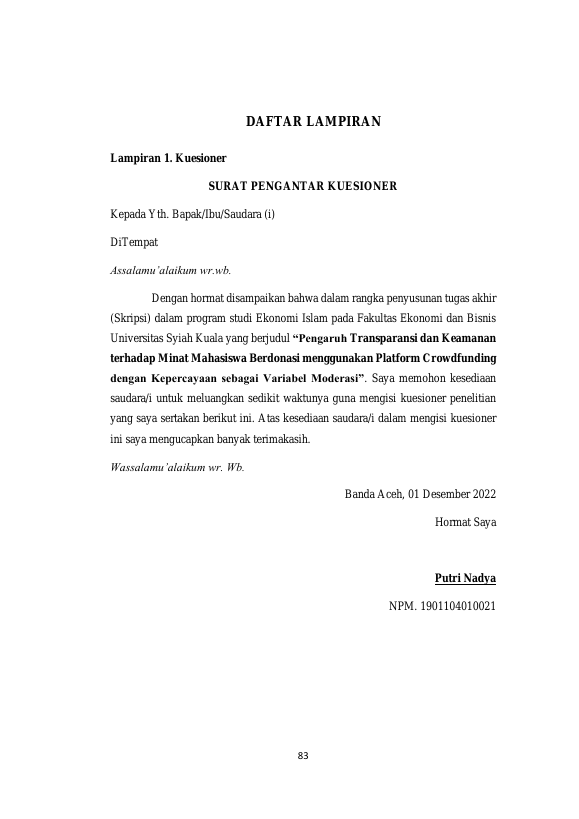 DAFTAR LAMPIRAN

Lampiran 1. Kuesioner

SURAT PENGANTAR KUESIONER

Kepada Yth. Bapak/Ibu/Saudara (i)

DiTempat

Assalamu'alaikum wr.wb.

Dengan hormat disampaikan bahwa dalam rangka penyusunan tugas akhir (Skripsi) dalam program studi Ekonomi Islam pada Fakultas Ekonomi dan Bisnis Universitas Syiah Kuala yang berjudul "Pengaruh Transparansi dan Keamanan terhadap Minat Mahasiswa Berdonasi menggunakan Platform Crowdfunding dengan Kepercayaan sebagai Variabel Moderasi". Saya memohon kesediaan saudara/i untuk meluangkan sedikit waktunya guna mengisi kuesioner penelitian yang saya sertakan berikut ini. Atas kesediaan saudara/i dalam mengisi kuesioner ini saya mengucapkan banyak terimakasih.

Wassalamu'alaikum wr. Wb.

Banda Aceh, 01 Desember 2022

Hormat Saya

Putri Nadya

NPM. 1901104010021

83